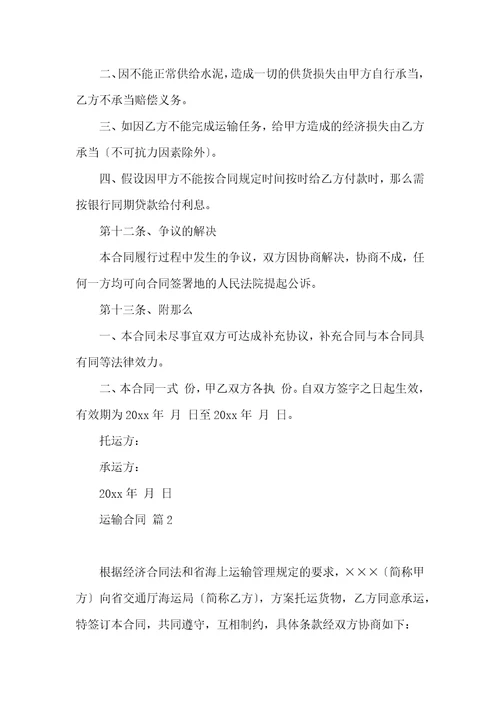 二、因不能正常供给水泥，造成一切的供货损失由甲方自行承当，乙方不承当赔偿义务。

三、如因乙方不能完成运输任务，给甲方造成的经济损失由乙方承当〔不可抗力因素除外〕。

四、假设因甲方不能按合同规定时间按时给乙方付款时，那么需按银行同期贷款给付利息。

第十二条、争议的解决

本合同履行过程中发生的争议，双方因协商解决，协商不成，任何一方均可向合同签署地的人民法院提起公诉。

第十三条、附那么

一、本合同未尽事宜双方可达成补充协议，补充合同与本合同具有同等法律效力。

二、本合同一式 份，甲乙双方各执 份。自双方签字之日起生效，有效期为 20xx 年 月 日至 20xx 年 月 日。

托运方：

承运方：

20xx 年 月 日

运输合同 篇 2

根据经济合同法和省海上运输管理规定的要求，×××〔简称甲方〕向省交通厅海运局〔简称乙方〕，方案托运货物，乙方同意承运，特签订本合同，共同遵守，互相制约，具体条款经双方协商如下：